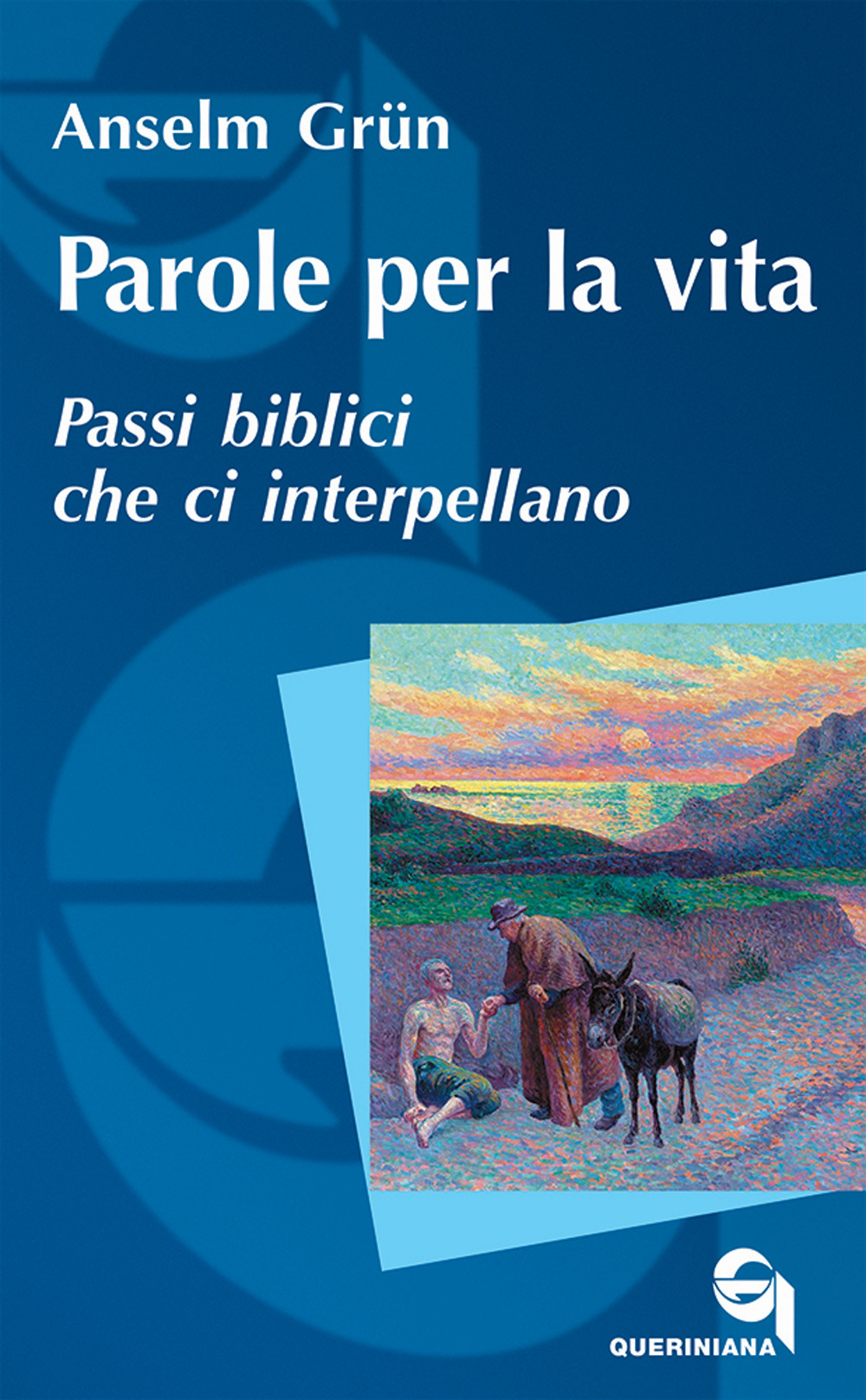 Anselm Grün

Parole per la vita

Passi biblici
che ci interpellano

QUERINIANA